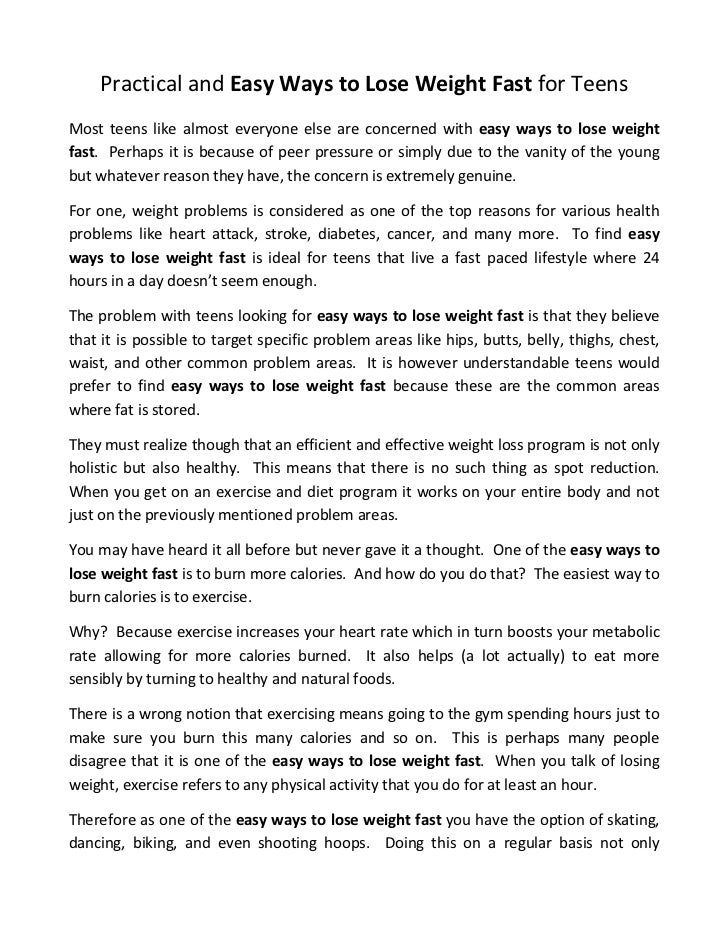 Practical and Easy Ways to Lose Weight Fast for Teens

Most teens like almost everyone else are concerned with easy ways to lose weight fast. Perhaps it is because of peer pressure or simply due to the vanity of the young but whatever reason they have, the concern is extremely genuine.

For one, weight problems is considered as one of the top reasons for various health problems like heart attack, stroke, diabetes, cancer, and many more. To find easy ways to lose weight fast is ideal for teens that live a fast paced lifestyle where 24 hours in a day doesn't seem enough.

The problem with teens looking for easy ways to lose weight fast is that they believe that it is possible to target specific problem areas like hips, butts, belly, thighs, chest, waist, and other common problem areas. It is however understandable teens would prefer to find easy ways to lose weight fast because these are the common areas where fat is stored.

They must realize though that an efficient and effective weight loss program is not only holistic but also healthy. This means that there is no such thing as spot reduction. When you get on an exercise and diet program it works on your entire body and not just on the previously mentioned problem areas.

You may have heard it all before but never gave it a thought. One of the easy ways to lose weight fast is to burn more calories. And how do you do that? The easiest way to burn calories is to exercise.

Why? Because exercise increases your heart rate which in turn boosts your metabolic rate allowing for more calories burned. It also helps (a lot actually) to eat more sensibly by turning to healthy and natural foods.

There is a wrong notion that exercising means going to the gym spending hours just to make sure you burn this many calories and so on. This is perhaps many people disagree that it is one of the easy ways to lose weight fast. When you talk of losing weight, exercise refers to any physical activity that you do for at least an hour.

Therefore as one of the easy ways to lose weight fast you have the option of skating, dancing, biking, and even shooting hoops. Doing this on a regular basis not only